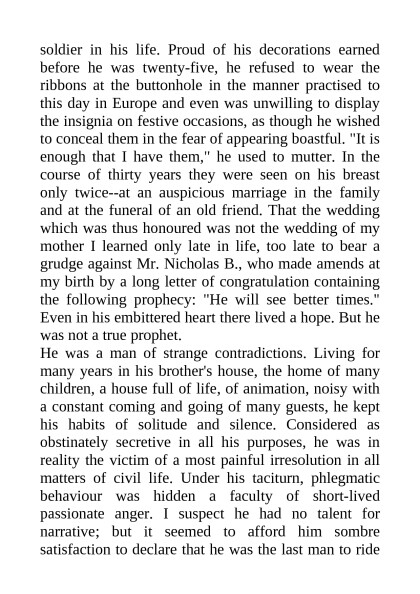 soldier in his life. Proud of his decorations earned before he was twenty-five, he refused to wear the ribbons at the buttonhole in the manner practised to this day in Europe and even was unwilling to display the insignia on festive occasions, as though he wished to conceal them in the fear of appearing boastful. "It is enough that I have them," he used to mutter. In the course of thirty years they were seen on his breast only twice--at an auspicious marriage in the family and at the funeral of an old friend. That the wedding which was thus honoured was not the wedding of my mother I learned only late in life, too late to bear a grudge against Mr. Nicholas B., who made amends at my birth by a long letter of congratulation containing the following prophecy: "He will see better times." Even in his embittered heart there lived a hope. But he was not a true prophet.
He was a man of strange contradictions. Living for many years in his brother's house, the home of many children, a house full of life, of animation, noisy with a constant coming and going of many guests, he kept his habits of solitude and silence. Considered as obstinately secretive in all his purposes, he was in reality the victim of a most painful irresolution in all matters of civil life. Under his taciturn, phlegmatic behaviour was hidden a faculty of short-lived passionate anger. I suspect he had no talent for narrative; but it seemed to afford him sombre satisfaction to declare that he was the last man to ride